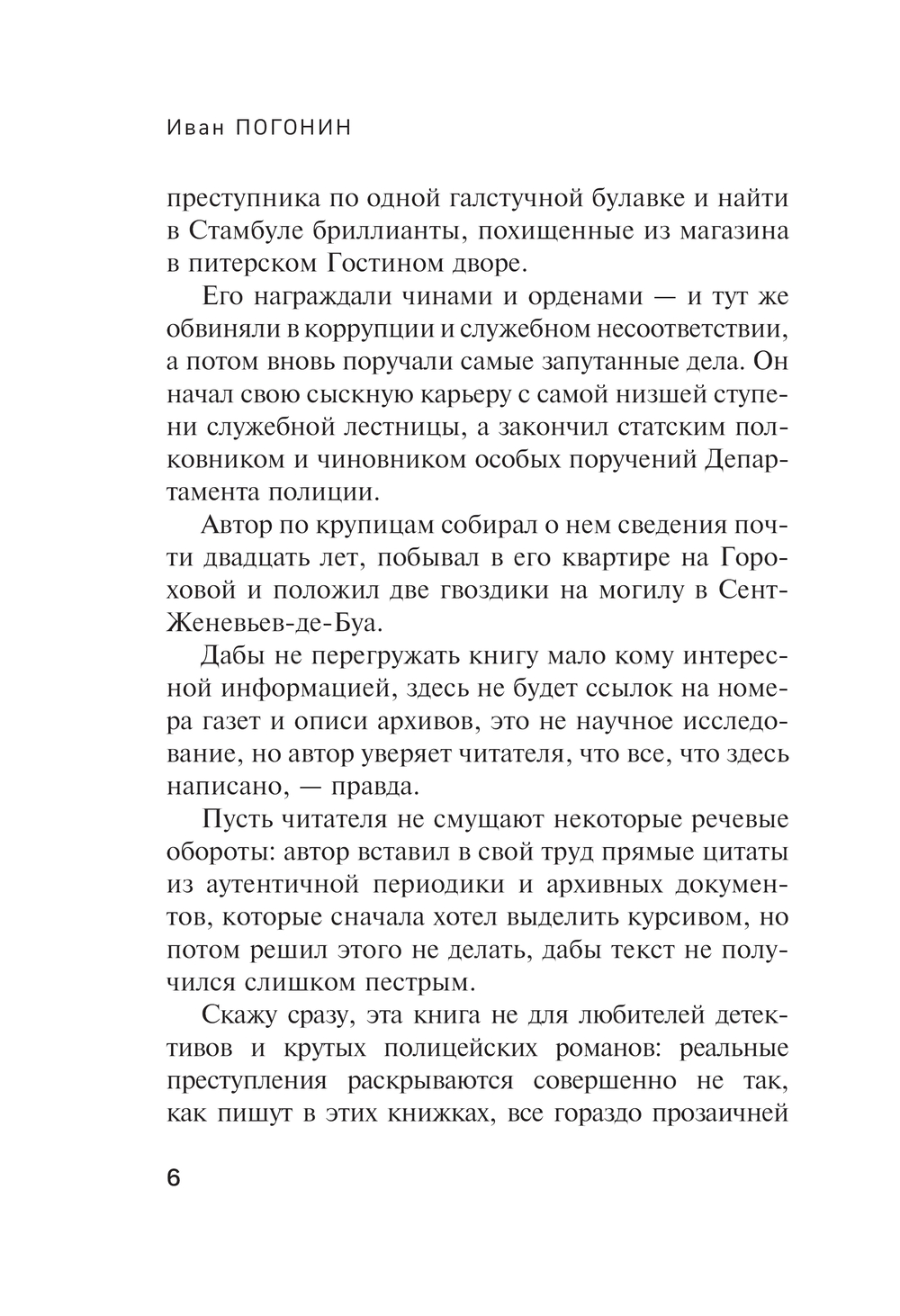 Иван ПОГОНИН

преступника по одной галстучной булавке и найти в Стамбуле бриллианты, похищенные из магазина в питерском Гостином дворе.

Его награждали чинами и орденами — и тут же обвиняли в коррупции и служебном несоответствии, а потом вновь поручали самые запутанные дела. Он начал свою сыскную карьеру с самой низшей ступени служебной лестницы, а закончил статским полковником и чиновником особых поручений Департамента полиции.

Автор по крупицам собирал о нем сведения почти двадцать лет, побывал в его квартире на Гороховой и положил две гвоздики на могилу в Сент-Женевьев-де-Буа.

Дабы не перегружать книгу мало кому интересной информацией, здесь не будет ссылок на номера газет и описи архивов, это не научное исследование, но автор уверяет читателя, что все, что здесь написано, — правда.

Пусть читателя не смущают некоторые речевые обороты: автор вставил в свой труд прямые цитаты из аутентичной периодики и архивных документов, которые сначала хотел выделить курсивом, но потом решил этого не делать, дабы текст не получился слишком пестрым.

Скажу сразу, эта книга не для любителей детективов и крутых полицейских романов: реальные преступления раскрываются совершенно не так, как пишут в этих книжках, все гораздо прозаичней

6